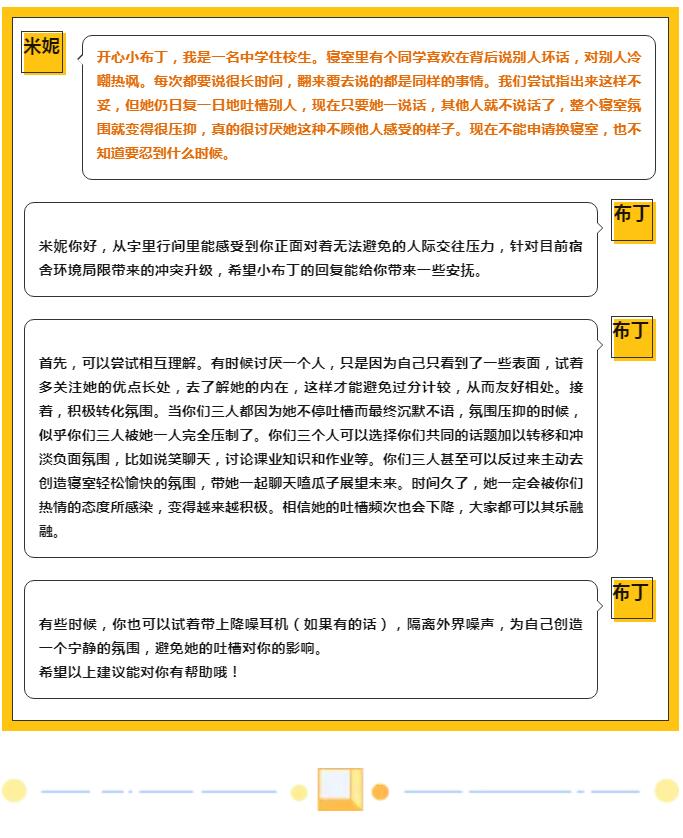 米妮

开心小布丁，我是一名中学住校生。寝室里有个同学喜欢在背后说别人坏话，对别人冷嘲热讽。每次都要说很长时间，翻来覆去说的都是同样的事情。我们尝试指出来这样不妥，但她仍日复一日地吐槽别人，现在只要她一说话，其他人就不说话了，整个寝室氛围就变得很压抑，真的很讨厌她这种不顾他人感受的样子。现在不能申请换寝室，也不知道要忍到什么时候。

布丁

米妮你好，从字里行间里能感受到你正面对着无法避免的人际交往压力，针对目前宿舍环境局限带来的冲突升级，希望小布丁的回复能给你带来一些安抚。

布丁

首先，可以尝试相互理解。有时候讨厌一个人，只是因为自己只看到了一些表面，试着多关注她的优点长处，去了解她的内在，这样才能避免过分计较，从而友好相处。接着，积极转化氛围。当你们三人都因为她不停吐槽而最终沉默不语，氛围压抑的时候，似乎你们三人被她一人完全压制了。你们三个人可以选择你们共同的话题加以转移和冲淡负面氛围，比如说笑聊天，讨论课业知识和作业等。你们三人甚至可以反过来主动去创造寝室轻松愉快的氛围，带她一起聊天嗑瓜子展望未来。时间久了，她一定会被你们热情的态度所感染，变得越来越积极。相信她的吐槽频次也会下降，大家都可以其乐融融。

布丁

有些时候，你也可以试着带上降噪耳机（如果有的话），隔离外界噪声，为自己创造一个宁静的氛围，避免她的吐槽对你的影响。
希望以上建议能对你有帮助哦！